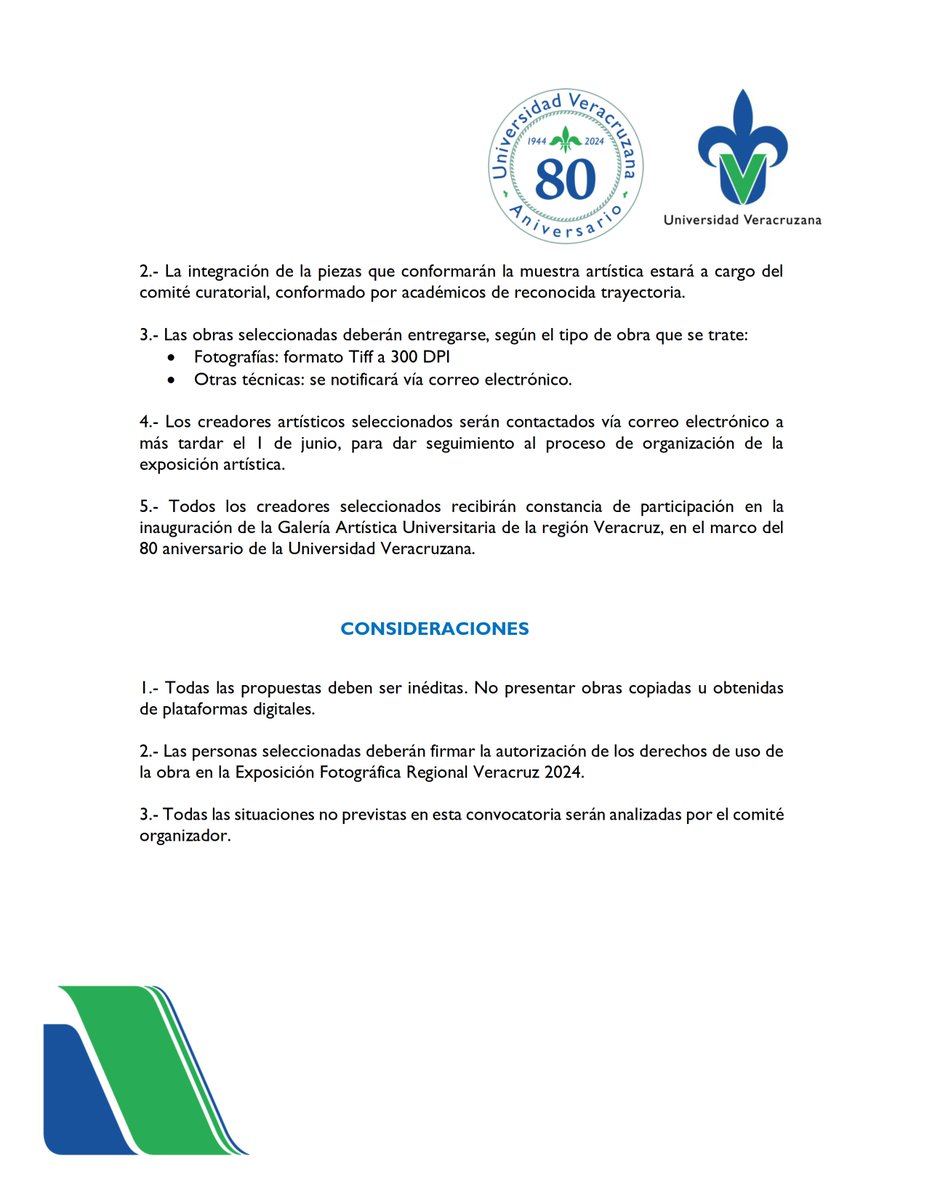 Universidad Veracruzana
1944 2024
80
Aniversario

Universidad Veracruzana

2.- La integración de la piezas que conformarán la muestra artística estará a cargo del comité curatorial, conformado por académicos de reconocida trayectoria.

3.- Las obras seleccionadas deberán entregarse, según el tipo de obra que se trate:
• Fotografías: formato Tiff a 300 DPI
• Otras técnicas: se notificará vía correo electrónico.

4.- Los creadores artísticos seleccionados serán contactados vía correo electrónico a más tardar el 1 de junio, para dar seguimiento al proceso de organización de la exposición artística.

5.- Todos los creadores seleccionados recibirán constancia de participación en la inauguración de la Galería Artística Universitaria de la región Veracruz, en el marco del 80 aniversario de la Universidad Veracruzana.

CONSIDERACIONES

1.- Todas las propuestas deben ser inéditas. No presentar obras copiadas u obtenidas de plataformas digitales.

2.- Las personas seleccionadas deberán firmar la autorización de los derechos de uso de la obra en la Exposición Fotográfica Regional Veracruz 2024.

3.- Todas las situaciones no previstas en esta convocatoria serán analizadas por el comité organizador.